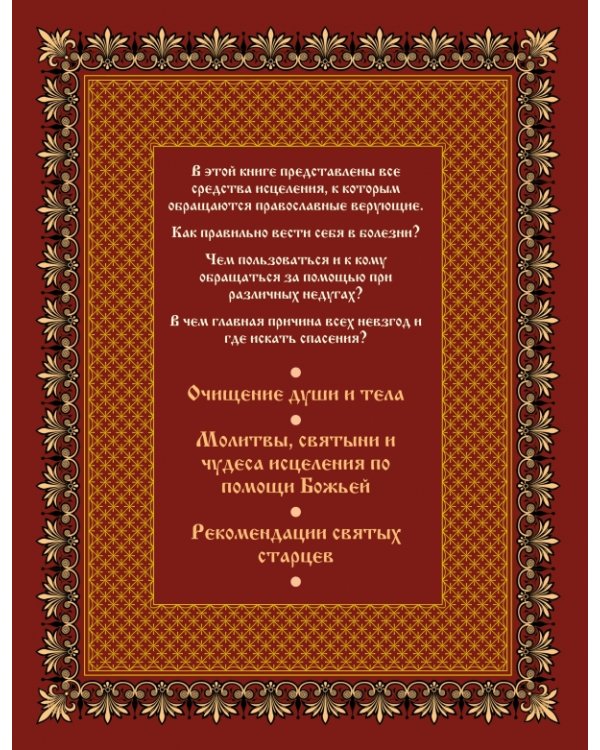 В этой книге представлены все средства исцеления, к которым обращаются православные верующие.

Как правильно вести себя в болезни?

Чем пользоваться и к кому обращаться за помощью при различных недугах?

В чем главная причина всех невзгод и где искать спасения?

Очищение души и тела

Молитвы, святыни и чудеса исцеления по помощи Божьей

Рекомендации святых старцев